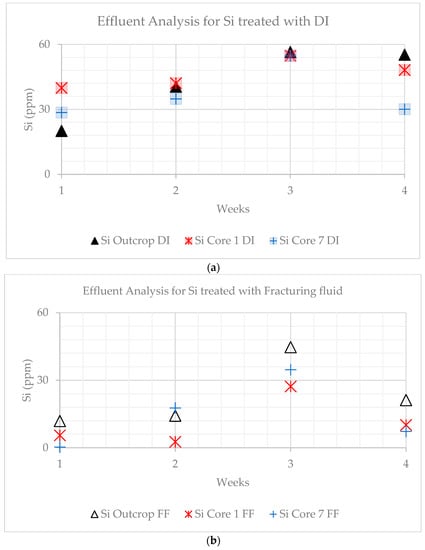 Effluent Analysis for Si treated with DI

60
30
0
Si (ppm)
1
2
3
4
Weeks

Si Outcrop DI
Si Core 1 DI
Si Core 7 DI

(a)

Effluent Analysis for Si treated with Fracturing fluid

60
30
0
Si (ppm)
1
2
3
4
Weeks

Si Outcrop FF
Si Core 1 FF
Si Core 7 FF

(b)